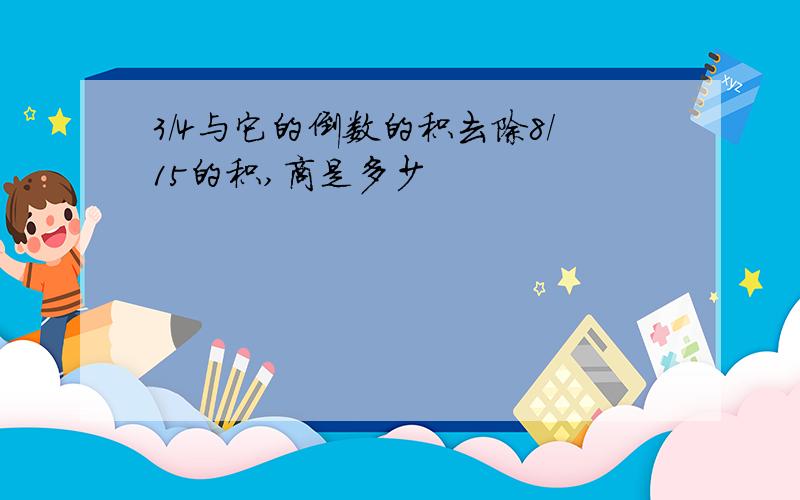 3/4与它的倒数的积去除8/15的积,商是多少

xyz